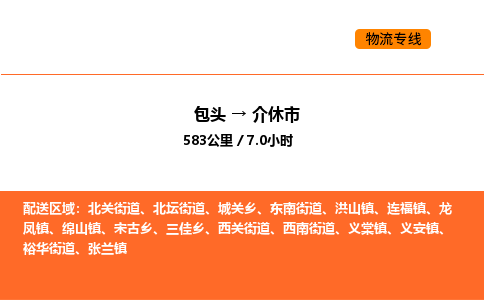 物流专线

包头 → 介休市

583公里 / 7.0小时

配送区域：北关街道、北坛街道、城关乡、东南街道、洪山镇、连福镇、龙凤镇、绵山镇、宋古乡、三佳乡、西关街道、西南街道、义棠镇、义安镇、裕华街道、张兰镇